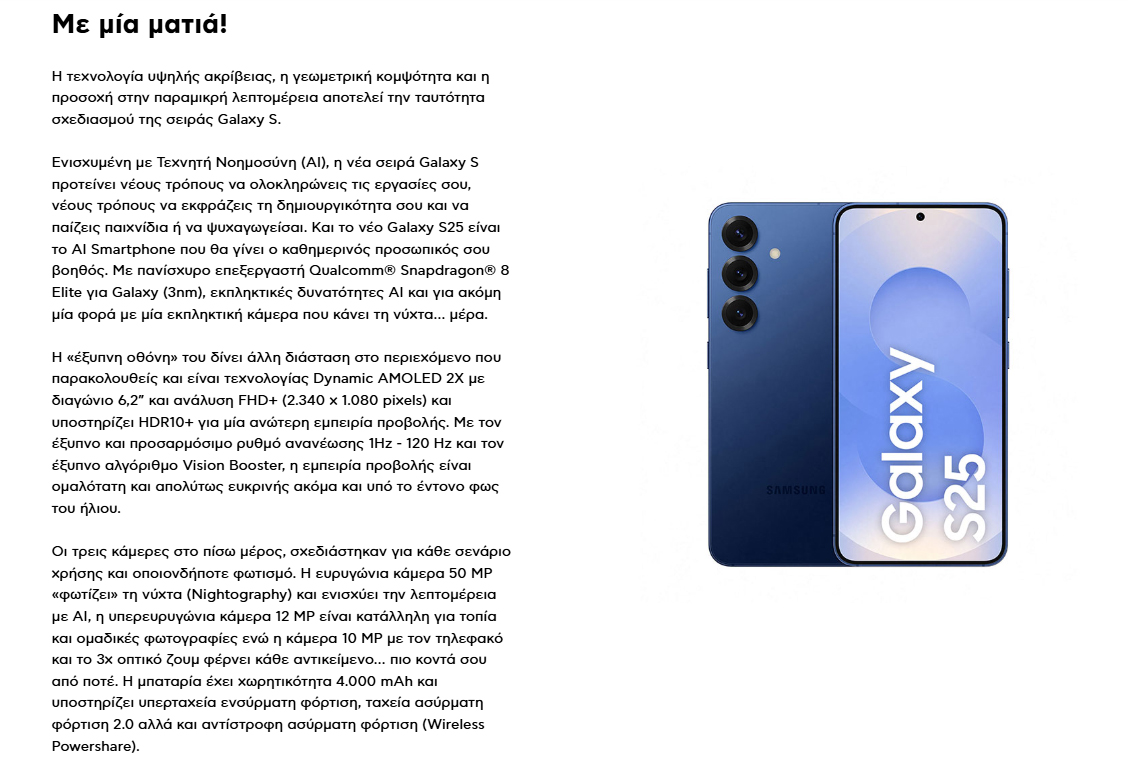 Με μία ματιά!

Η τεχνολογία υψηλής ακρίβειας, η γεωμετρική κομψότητα και η προσοχή στην παραμικρή λεπτομέρεια αποτελεί την ταυτότητα σχεδιασμού της σειράς Galaxy S.

Ενισχυμένη με Τεχνητή Νοημοσύνη (AI), η νέα σειρά Galaxy S προτείνει νέους τρόπους να ολοκληρώνεις τις εργασίες σου, νέους τρόπους να εκφράζεις τη δημιουργικότητα σου και να παίζεις παιχνίδια ή να ψυχαγωγείσαι. Και το νέο Galaxy S25 είναι το AI Smartphone που θα γίνει ο καθημερινός προσωπικός σου βοηθός. Με πανίσχυρο επεξεργαστή Qualcomm® Snapdragon® 8 Elite για Galaxy (3nm), εκπληκτικές δυνατότητες AI και για ακόμη μία φορά με μία εκπληκτική κάμερα που κάνει τη νύχτα... μέρα.

Η «έξυπνη οθόνη» του δίνει άλλη διάσταση στο περιεχόμενο που παρακολουθείς και είναι τεχνολογίας Dynamic AMOLED 2X με διαγώνιο 6,2" και ανάλυση FHD+ (2.340 x 1.080 pixels) και υποστηρίζει HDR10+ για μία ανώτερη εμπειρία προβολής. Με τον έξυπνο και προσαρμόσιμο ρυθμό ανανέωσης 1Hz - 120 Hz και τον έξυπνο αλγόριθμο Vision Booster, η εμπειρία προβολής είναι ομαλότατη και απολύτως ευκρινής ακόμα και υπό το έντονο φως του ήλιου.

Οι τρεις κάμερες στο πίσω μέρος, σχεδιάστηκαν για κάθε σενάριο χρήσης και οποιονδήποτε φωτισμό. Η ευρυγώνια κάμερα 50 MP «φωτίζει» τη νύχτα (Nightography) και ενισχύει την λεπτομέρεια με AI, η υπερευρυγώνια κάμερα 12 MP είναι κατάλληλη για τοπία και ομαδικές φωτογραφίες ενώ η κάμερα 10 MP με τον τηλεφακό και το 3x οπτικό ζουμ φέρνει κάθε αντικείμενο... πιο κοντά σου από ποτέ. Η μπαταρία έχει χωρητικότητα 4.000 mAh και υποστηρίζει υπερταχεία ενσύρματη φόρτιση, ταχεία ασύρματη φόρτιση 2.0 αλλά και αντίστροφη ασύρματη φόρτιση (Wireless Powershare).

SAMSUNG

Galaxy S25